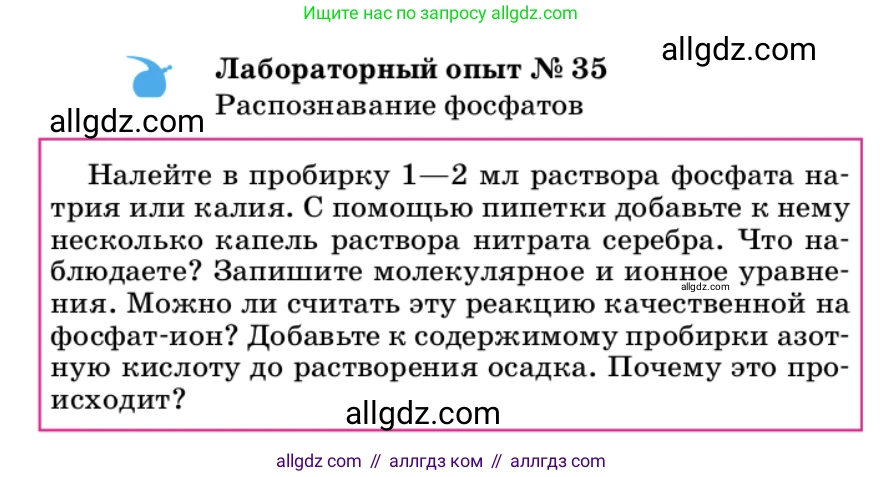 Ищите нас по запросу allgdz.com

allgdz.com

Лабораторный опыт № 35
Распознавание фосфатов

allgdz.com

Налейте в пробирку 1—2 мл раствора фосфата натрия или калия. С помощью пипетки добавьте к нему несколько капель раствора нитрата серебра. Что наблюдаете? Запишите молекулярное и ионное уравнения. Можно ли считать эту реакцию качественной на фосфат-ион? Добавьте к содержимому пробирки азотную кислоту до растворения осадка. Почему это происходит?

allgdz.com

allgdz.com

allgdz com // аллгдз ком // аллгдз com